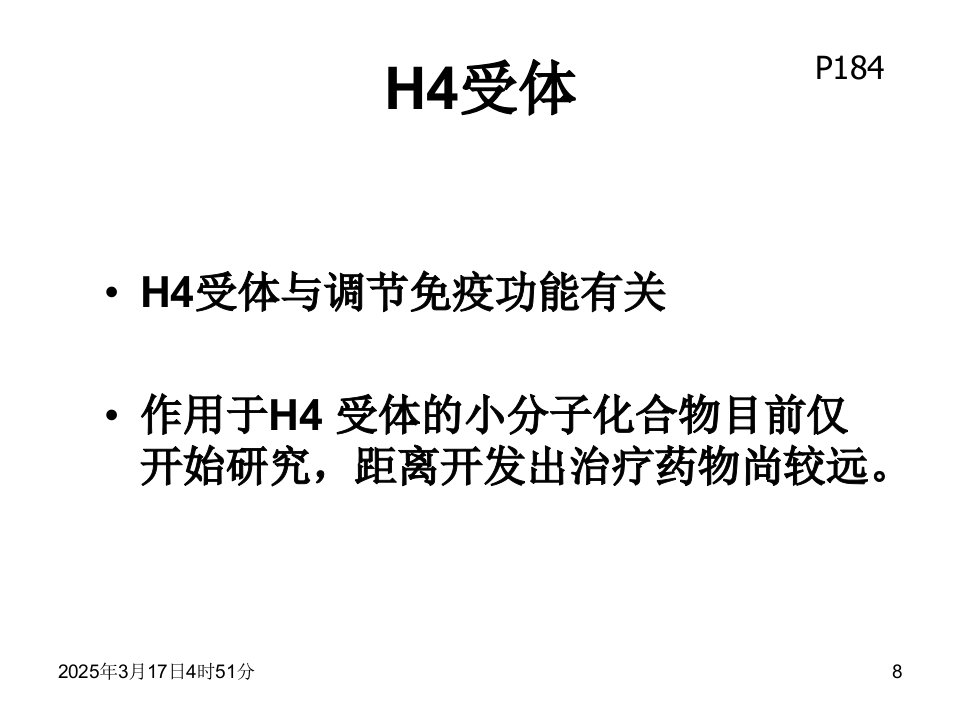 H4受体

P184

• H4受体与调节免疫功能有关

• 作用于H4受体的小分子化合物目前仅开始研究，距离开发出治疗药物尚较远。

2025年3月17日4时51分

8